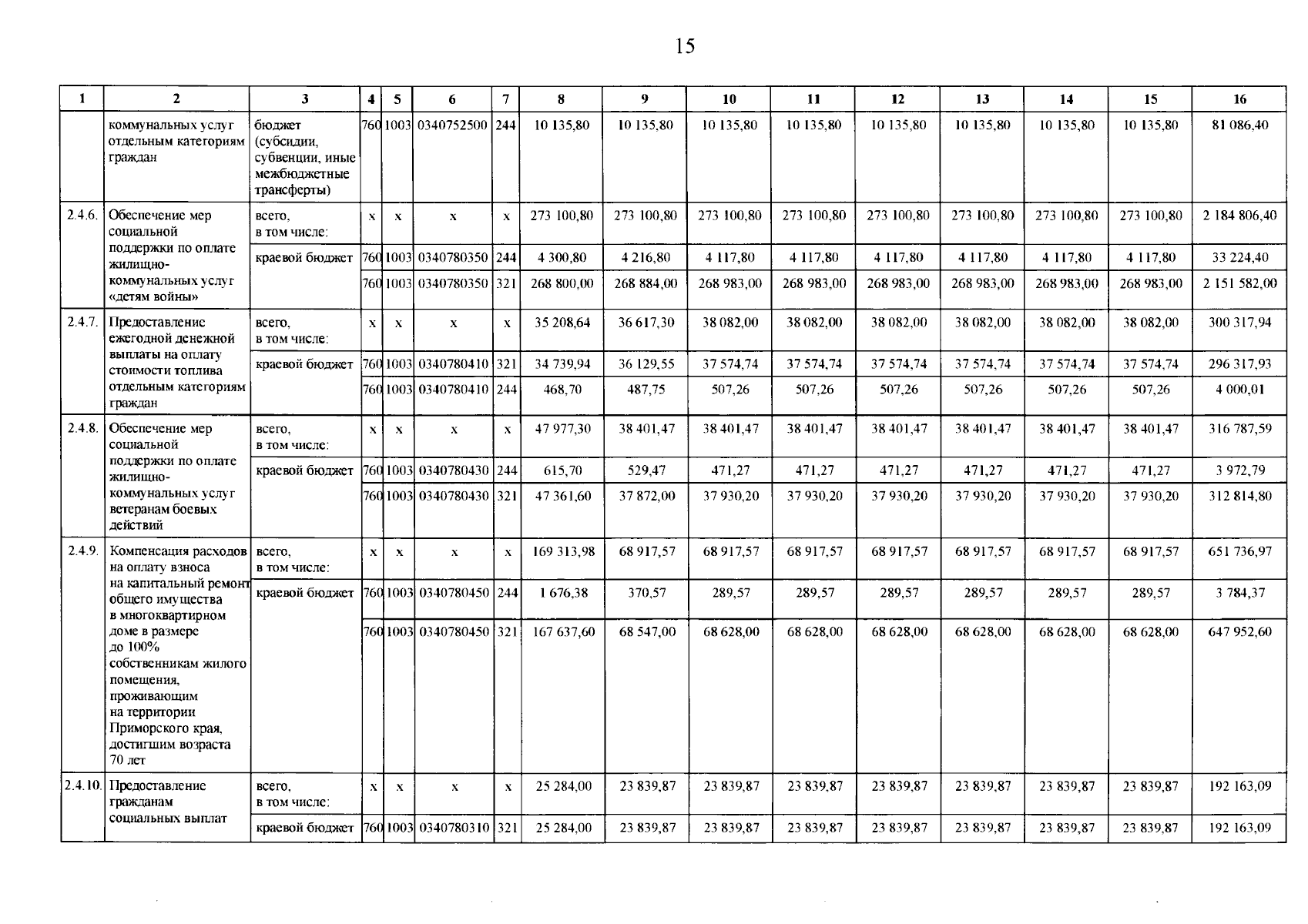 15

| 1 | 2 | 3 | 4 | 5 | 6 | 7 | 8 | 9 | 10 | 11 | 12 | 13 | 14 | 15 | 16 |
|---|---|---|---|---|---|---|---|---|---|---|---|---|---|---|---|
|  | коммунальных услуг отдельным категориям граждан | бюджет (субсидии, субвенции, иные межбюджетные трансферты) | 760 | 1003 | 0340752500 | 244 | 10 135,80 | 10 135,80 | 10 135,80 | 10 135,80 | 10 135,80 | 10 135,80 | 10 135,80 | 10 135,80 | 81 086,40 |
| 2.4.6. | Обеспечение мер социальной поддержки по оплате жилищно-коммунальных услуг «детям войны» | всего, в том числе: | х | х | х | х | 273 100,80 | 273 100,80 | 273 100,80 | 273 100,80 | 273 100,80 | 273 100,80 | 273 100,80 | 273 100,80 | 2 184 806,40 |
|  |  | краевой бюджет | 760 | 1003 | 0340780350 | 244 | 4 300,80 | 4 216,80 | 4 117,80 | 4 117,80 | 4 117,80 | 4 117,80 | 4 117,80 | 4 117,80 | 33 224,40 |
|  |  |  | 760 | 1003 | 0340780350 | 321 | 268 800,00 | 268 884,00 | 268 983,00 | 268 983,00 | 268 983,00 | 268 983,00 | 268 983,00 | 268 983,00 | 2 151 582,00 |
| 2.4.7. | Предоставление ежегодной денежной выплаты на оплату стоимости топлива отдельным категориям граждан | всего, в том числе: | х | х | х | х | 35 208,64 | 36 617,30 | 38 082,00 | 38 082,00 | 38 082,00 | 38 082,00 | 38 082,00 | 38 082,00 | 300 317,94 |
|  |  | краевой бюджет | 760 | 1003 | 0340780410 | 321 | 34 739,94 | 36 129,55 | 37 574,74 | 37 574,74 | 37 574,74 | 37 574,74 | 37 574,74 | 37 574,74 | 296 317,93 |
|  |  |  | 760 | 1003 | 0340780410 | 244 | 468,70 | 487,75 | 507,26 | 507,26 | 507,26 | 507,26 | 507,26 | 507,26 | 4 000,01 |
| 2.4.8. | Обеспечение мер социальной поддержки по оплате жилищно-коммунальных услуг ветеранам боевых действий | всего, в том числе: | х | х | х | х | 47 977,30 | 38 401,47 | 38 401,47 | 38 401,47 | 38 401,47 | 38 401,47 | 38 401,47 | 38 401,47 | 316 787,59 |
|  |  | краевой бюджет | 760 | 1003 | 0340780430 | 244 | 615,70 | 529,47 | 471,27 | 471,27 | 471,27 | 471,27 | 471,27 | 471,27 | 3 972,79 |
|  |  |  | 760 | 1003 | 0340780430 | 321 | 47 361,60 | 37 872,00 | 37 930,20 | 37 930,20 | 37 930,20 | 37 930,20 | 37 930,20 | 37 930,20 | 312 814,80 |
| 2.4.9. | Компенсация расходов на оплату взноса на капитальный ремонт общего имущества в многоквартирном доме в размере до 100% собственникам жилого помещения, проживающим на территории Приморского края, достигшим возраста 70 лет | всего, в том числе: | х | х | х | х | 169 313,98 | 68 917,57 | 68 917,57 | 68 917,57 | 68 917,57 | 68 917,57 | 68 917,57 | 68 917,57 | 651 736,97 |
|  |  | краевой бюджет | 760 | 1003 | 0340780450 | 244 | 1 676,38 | 370,57 | 289,57 | 289,57 | 289,57 | 289,57 | 289,57 | 289,57 | 3 784,37 |
|  |  |  | 760 | 1003 | 0340780450 | 321 | 167 637,60 | 68 547,00 | 68 628,00 | 68 628,00 | 68 628,00 | 68 628,00 | 68 628,00 | 68 628,00 | 647 952,60 |
| 2.4.10. | Предоставление гражданам социальных выплат | всего, в том числе: | х | х | х | х | 25 284,00 | 23 839,87 | 23 839,87 | 23 839,87 | 23 839,87 | 23 839,87 | 23 839,87 | 23 839,87 | 192 163,09 |
|  |  | краевой бюджет | 760 | 1003 | 0340780310 | 321 | 25 284,00 | 23 839,87 | 23 839,87 | 23 839,87 | 23 839,87 | 23 839,87 | 23 839,87 | 23 839,87 | 192 163,09 |